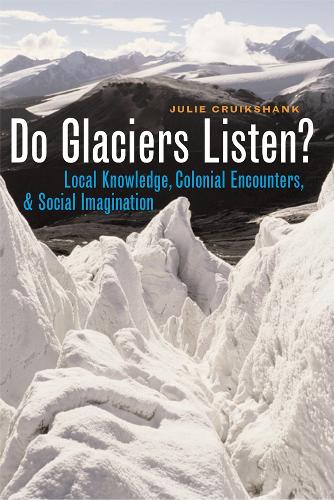 JULIE CRUIKSHANK

Do Glaciers Listen?

Local Knowledge, Colonial Encounters, & Social Imagination